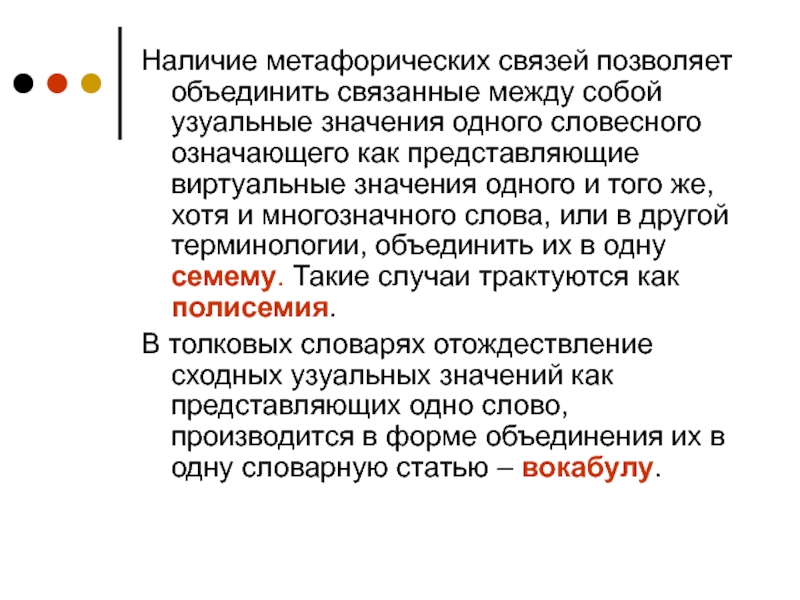 Наличие метафорических связей позволяет объединить связанные между собой узуальные значения одного словесного означающего как представляющие виртуальные значения одного и того же, хотя и многозначного слова, или в другой терминологии, объединить их в одну семему. Такие случаи трактуются как полисемия.

В толковых словарях отождествление сходных узуальных значений как представляющих одно слово, производится в форме объединения их в одну словарную статью – вокабулу.